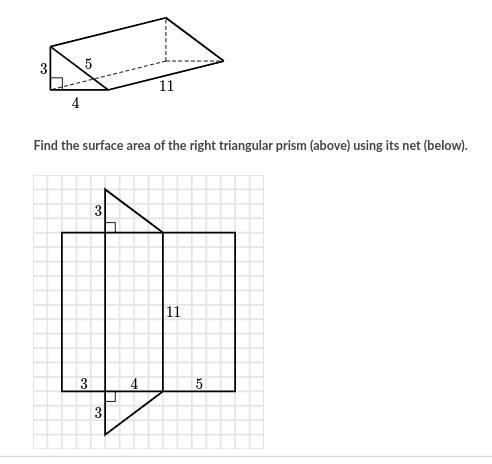 3
5
11
4

Find the surface area of the right triangular prism (above) using its net (below).

3
11
3
4
5
3